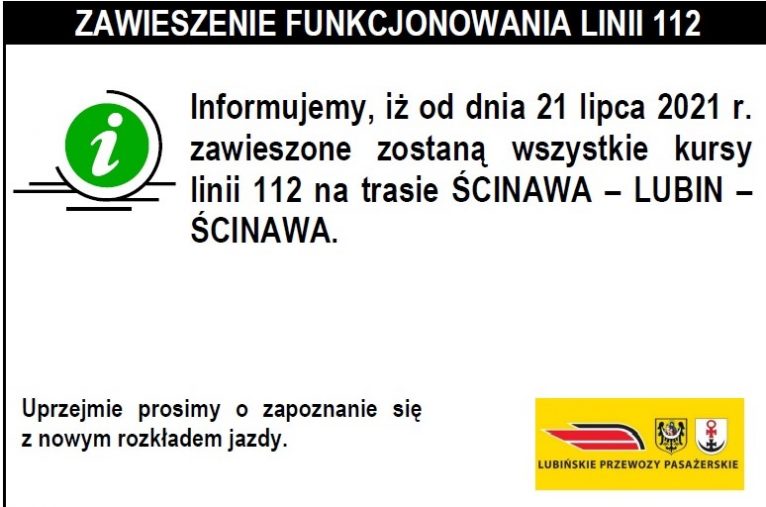 ZAWIESZENIE FUNKCJONOWANIA LINII 112

i

Informujemy, iż od dnia 21 lipca 2021 r. zawieszone zostaną wszystkie kursy linii 112 na trasie ŚCINAWA – LUBIN – ŚCINAWA.

Uprzejmie prosimy o zapoznanie się z nowym rozkładem jazdy.

LUBIŃSKIE PRZEWOZY PASAŻERSKIE